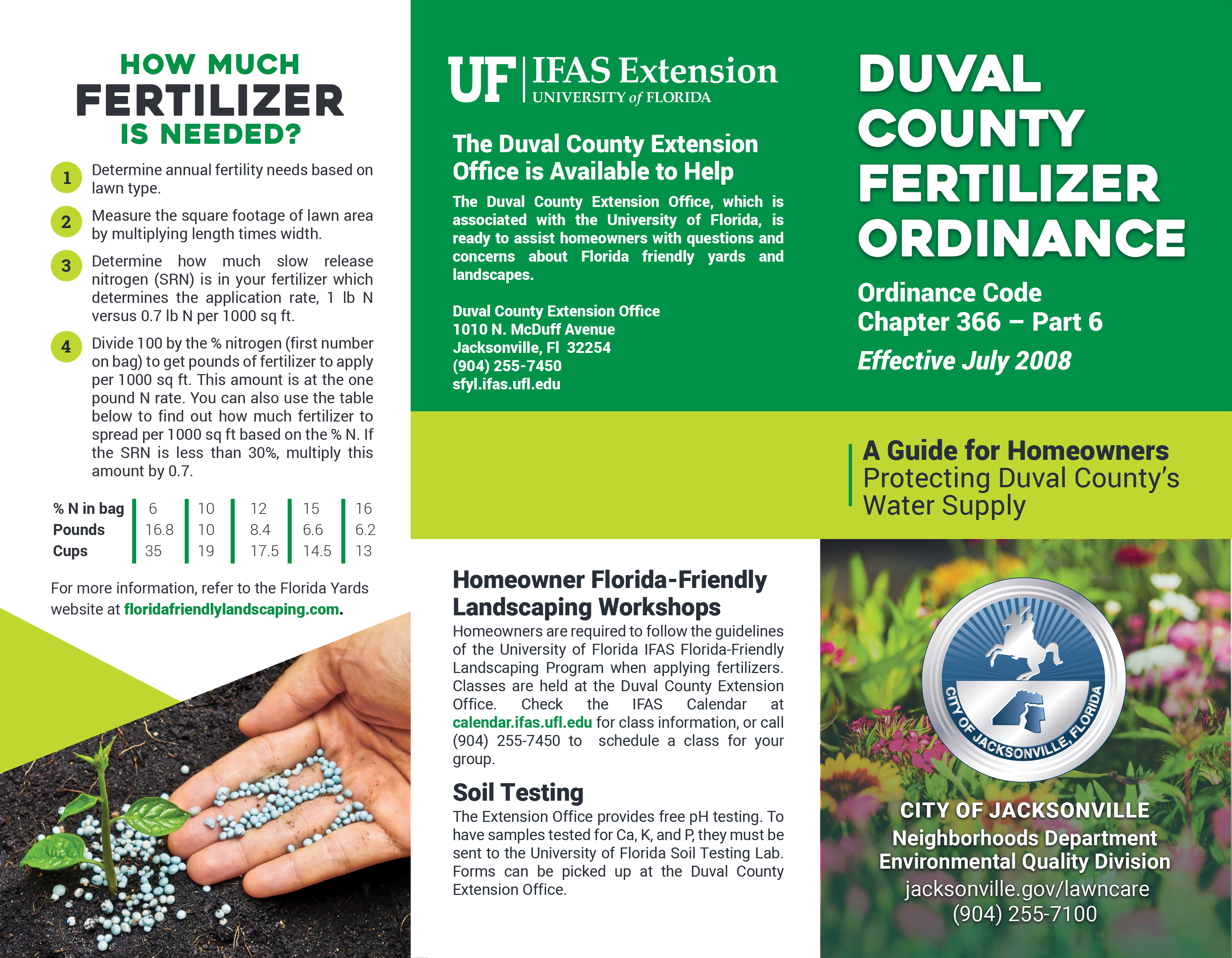 HOW MUCH FERTILIZER IS NEEDED?

1 Determine annual fertility needs based on lawn type.

2 Measure the square footage of lawn area by multiplying length times width.

3 Determine how much slow release nitrogen (SRN) is in your fertilizer which determines the application rate, 1 lb N versus 0.7 lb N per 1000 sq ft.

4 Divide 100 by the % nitrogen (first number on bag) to get pounds of fertilizer to apply per 1000 sq ft. This amount is at the one pound N rate. You can also use the table below to find out how much fertilizer to spread per 1000 sq ft based on the % N. If the SRN is less than 30%, multiply this amount by 0.7.

| % N in bag | 6 | 10 | 12 | 15 | 16 |
|---|---|---|---|---|---|
| Pounds | 16.8 | 10 | 8.4 | 6.6 | 6.2 |
| Cups | 35 | 19 | 17.5 | 14.5 | 13 |

For more information, refer to the Florida Yards website at floridafriendlylandscaping.com.

UF IFAS Extension UNIVERSITY of FLORIDA

The Duval County Extension Office is Available to Help

The Duval County Extension Office, which is associated with the University of Florida, is ready to assist homeowners with questions and concerns about Florida friendly yards and landscapes.

Duval County Extension Office
1010 N. McDuff Avenue
Jacksonville, Fl 32254
(904) 255-7450
sfyl.ifas.ufl.edu

Homeowner Florida-Friendly Landscaping Workshops
Homeowners are required to follow the guidelines of the University of Florida IFAS Florida-Friendly Landscaping Program when applying fertilizers. Classes are held at the Duval County Extension Office. Check the IFAS Calendar at calendar.ifas.ufl.edu for class information, or call (904) 255-7450 to schedule a class for your group.

Soil Testing
The Extension Office provides free pH testing. To have samples tested for Ca, K, and P, they must be sent to the University of Florida Soil Testing Lab. Forms can be picked up at the Duval County Extension Office.

DUVAL COUNTY FERTILIZER ORDINANCE

Ordinance Code
Chapter 366 – Part 6
Effective July 2008

A Guide for Homeowners
Protecting Duval County's Water Supply

CITY OF JACKSONVILLE, FLORIDA

CITY OF JACKSONVILLE
Neighborhoods Department
Environmental Quality Division
jacksonville.gov/lawncare
(904) 255-7100